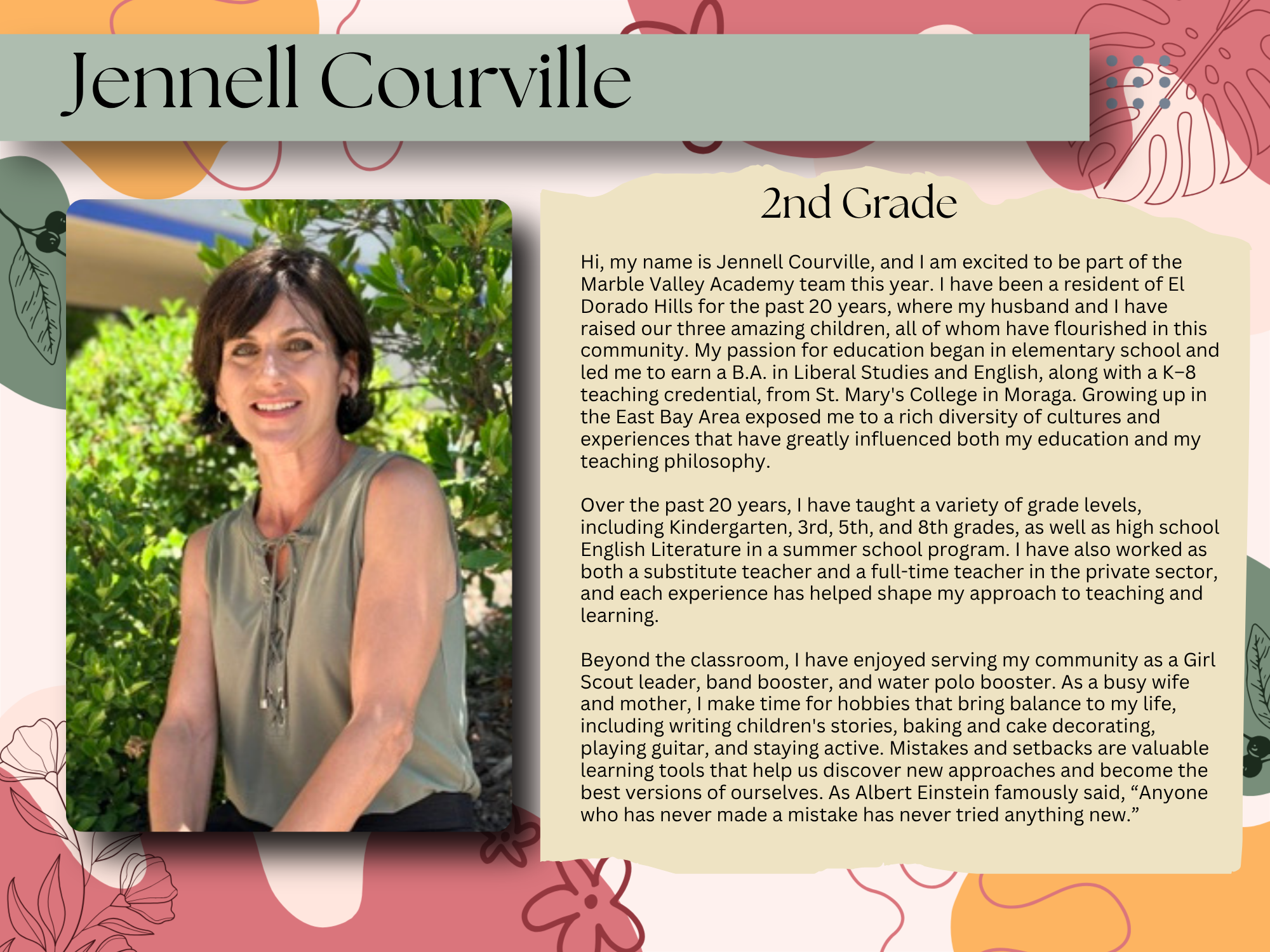 Jennell Courville

2nd Grade

Hi, my name is Jennell Courville, and I am excited to be part of the Marble Valley Academy team this year. I have been a resident of El Dorado Hills for the past 20 years, where my husband and I have raised our three amazing children, all of whom have flourished in this community. My passion for education began in elementary school and led me to earn a B.A. in Liberal Studies and English, along with a K–8 teaching credential, from St. Mary's College in Moraga. Growing up in the East Bay Area exposed me to a rich diversity of cultures and experiences that have greatly influenced both my education and my teaching philosophy.

Over the past 20 years, I have taught a variety of grade levels, including Kindergarten, 3rd, 5th, and 8th grades, as well as high school English Literature in a summer school program. I have also worked as both a substitute teacher and a full-time teacher in the private sector, and each experience has helped shape my approach to teaching and learning.

Beyond the classroom, I have enjoyed serving my community as a Girl Scout leader, band booster, and water polo booster. As a busy wife and mother, I make time for hobbies that bring balance to my life, including writing children's stories, baking and cake decorating, playing guitar, and staying active. Mistakes and setbacks are valuable learning tools that help us discover new approaches and become the best versions of ourselves. As Albert Einstein famously said, “Anyone who has never made a mistake has never tried anything new.”